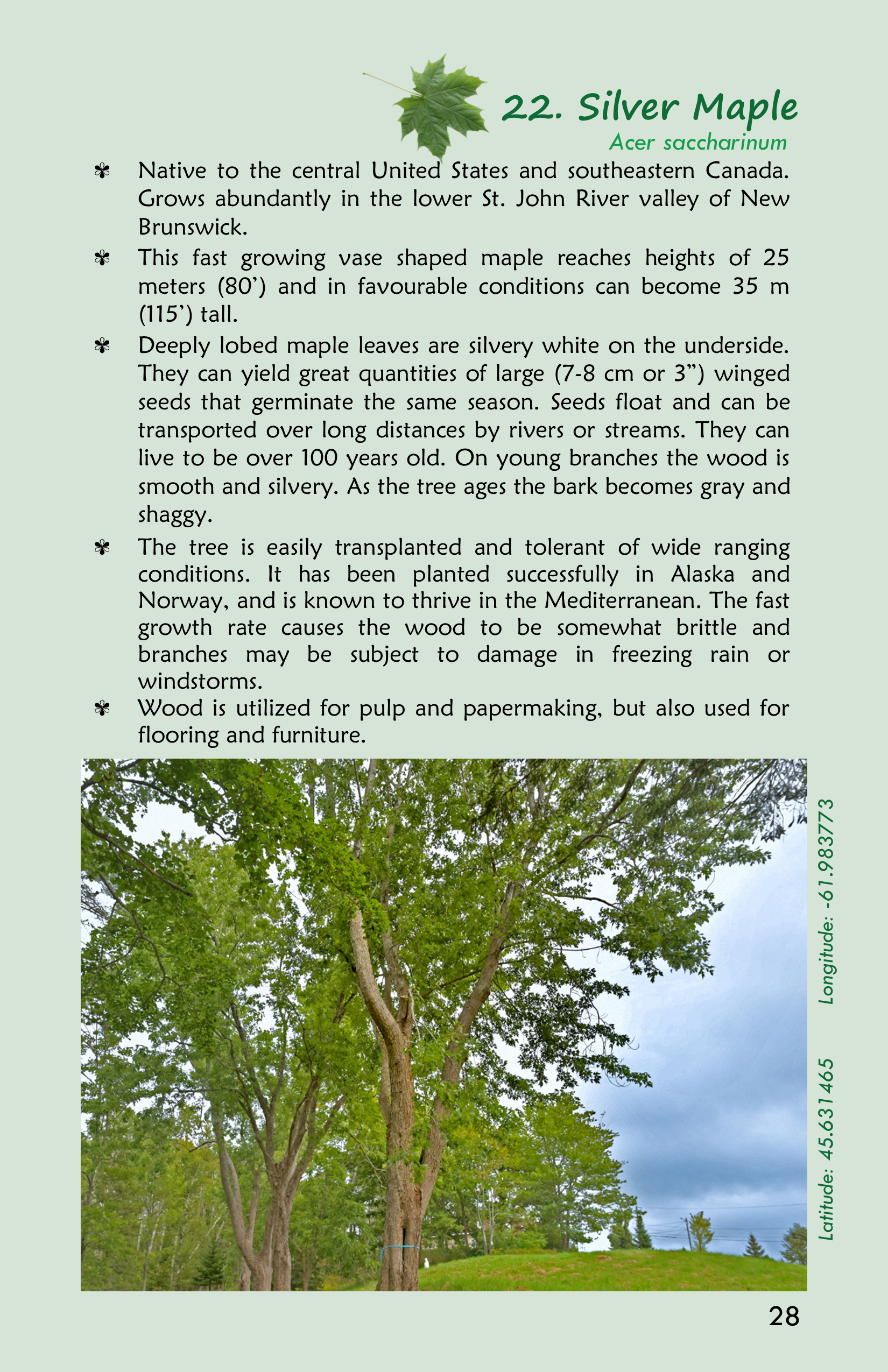 22. Silver Maple
Acer saccharinum

✾ Native to the central United States and southeastern Canada. Grows abundantly in the lower St. John River valley of New Brunswick.

✾ This fast growing vase shaped maple reaches heights of 25 meters (80’) and in favourable conditions can become 35 m (115’) tall.

✾ Deeply lobed maple leaves are silvery white on the underside. They can yield great quantities of large (7-8 cm or 3”) winged seeds that germinate the same season. Seeds float and can be transported over long distances by rivers or streams. They can live to be over 100 years old. On young branches the wood is smooth and silvery. As the tree ages the bark becomes gray and shaggy.

✾ The tree is easily transplanted and tolerant of wide ranging conditions. It has been planted successfully in Alaska and Norway, and is known to thrive in the Mediterranean. The fast growth rate causes the wood to be somewhat brittle and branches may be subject to damage in freezing rain or windstorms.

✾ Wood is utilized for pulp and papermaking, but also used for flooring and furniture.

Latitude: 45.631465 Longitude: -61.983773

28